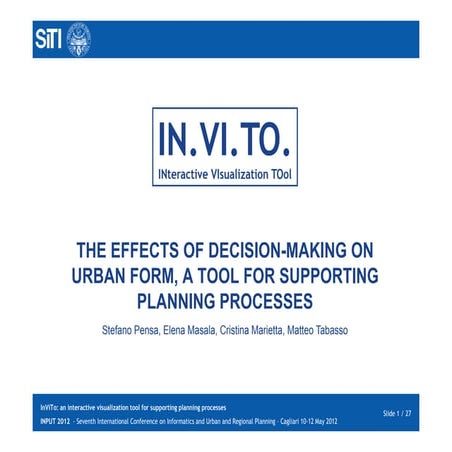 SiTI

IN.VI.TO.
INteractive VIsualization TOol

THE EFFECTS OF DECISION-MAKING ON URBAN FORM, A TOOL FOR SUPPORTING PLANNING PROCESSES

Stefano Pensa, Elena Masala, Cristina Marietta, Matteo Tabasso

InViTo: an interactive visualization tool for supporting planning processes
INPUT 2012 - Seventh International Conference on Informatics and Urban and Regional Planning - Cagliari 10-12 May 2012

Slide 1 / 27